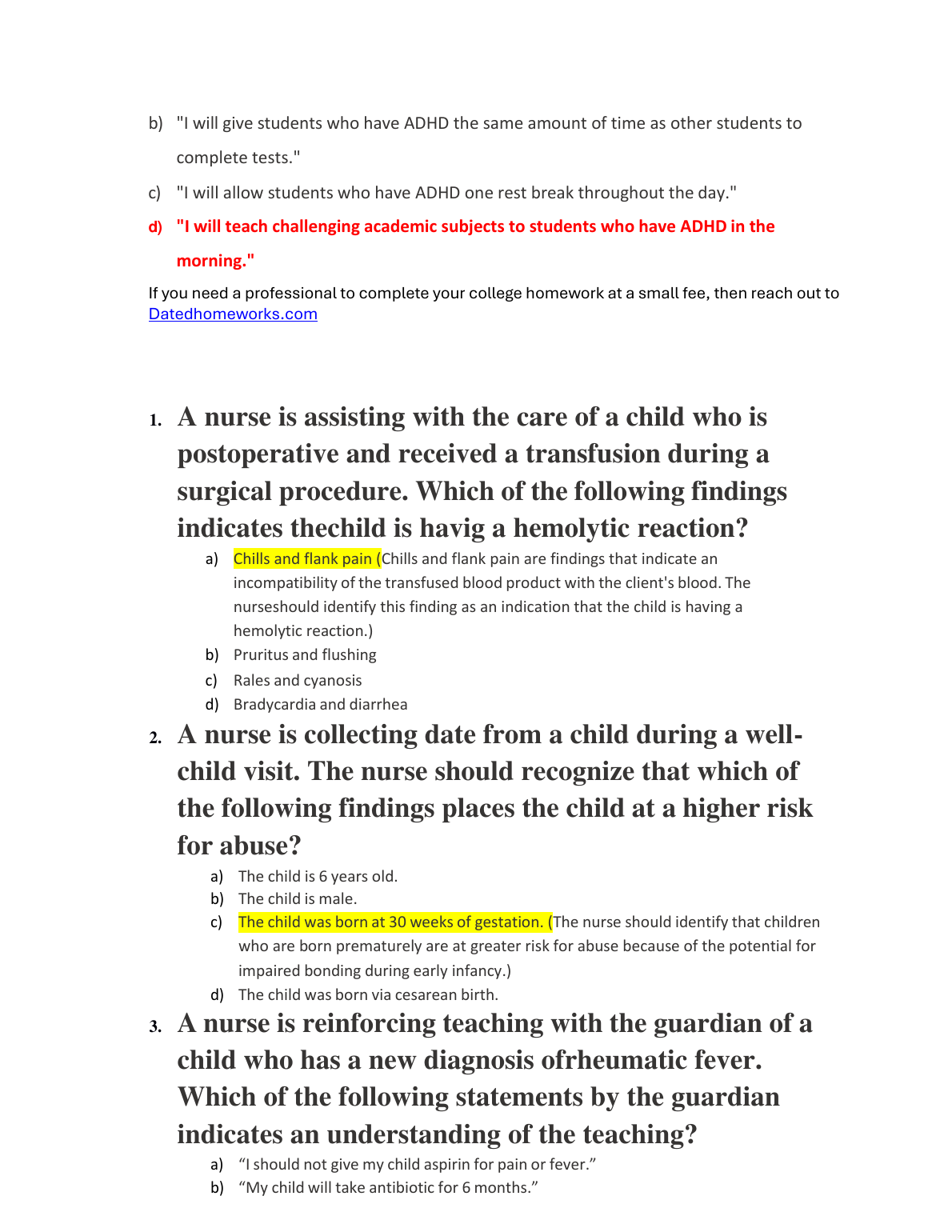 b) "I will give students who have ADHD the same amount of time as other students to complete tests."

c) "I will allow students who have ADHD one rest break throughout the day."

d) "I will teach challenging academic subjects to students who have ADHD in the morning."

If you need a professional to complete your college homework at a small fee, then reach out to Datedhomeworks.com

1. A nurse is assisting with the care of a child who is postoperative and received a transfusion during a surgical procedure. Which of the following findings indicates thechild is havig a hemolytic reaction?

a) Chills and flank pain (Chills and flank pain are findings that indicate an incompatibility of the transfused blood product with the client's blood. The nurseshould identify this finding as an indication that the child is having a hemolytic reaction.)
b) Pruritus and flushing
c) Rales and cyanosis
d) Bradycardia and diarrhea

2. A nurse is collecting date from a child during a well-child visit. The nurse should recognize that which of the following findings places the child at a higher risk for abuse?

a) The child is 6 years old.
b) The child is male.
c) The child was born at 30 weeks of gestation. (The nurse should identify that children who are born prematurely are at greater risk for abuse because of the potential for impaired bonding during early infancy.)
d) The child was born via cesarean birth.

3. A nurse is reinforcing teaching with the guardian of a child who has a new diagnosis ofrheumatic fever. Which of the following statements by the guardian indicates an understanding of the teaching?

a) “I should not give my child aspirin for pain or fever.”
b) “My child will take antibiotic for 6 months.”